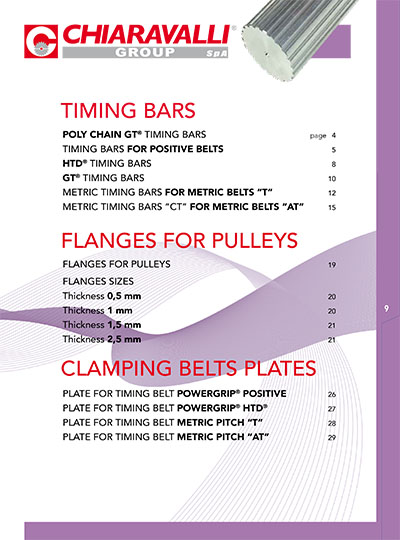 CHIARAVALLI®
GROUP SpA

TIMING BARS

POLY CHAIN GT® TIMING BARS page 4
TIMING BARS FOR POSITIVE BELTS 5
HTD® TIMING BARS 8
GT® TIMING BARS 10
METRIC TIMING BARS FOR METRIC BELTS "T" 12
METRIC TIMING BARS "CT" FOR METRIC BELTS "AT" 15

FLANGES FOR PULLEYS

FLANGES FOR PULLEYS 19
FLANGES SIZES
Thickness 0,5 mm 20
Thickness 1 mm 20
Thickness 1,5 mm 21
Thickness 2,5 mm 21

CLAMPING BELTS PLATES

PLATE FOR TIMING BELT POWERGRIP® POSITIVE 26
PLATE FOR TIMING BELT POWERGRIP® HTD® 27
PLATE FOR TIMING BELT METRIC PITCH "T" 28
PLATE FOR TIMING BELT METRIC PITCH "AT" 29

9